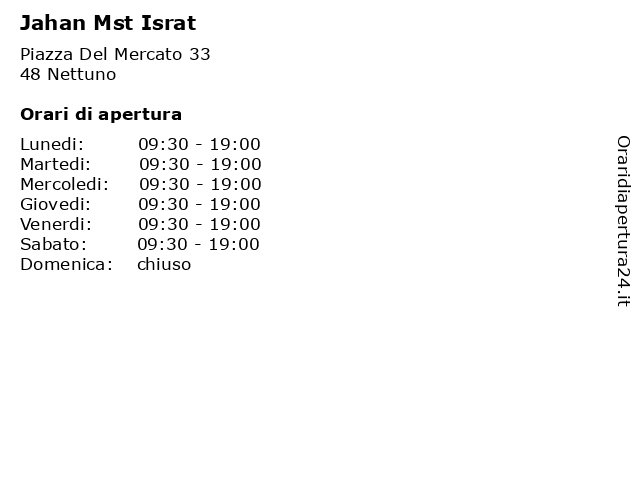 Jahan Mst Israt

Piazza Del Mercato 33
48 Nettuno

Orari di apertura

| Lunedi: | 09:30 - 19:00 |
|---|---|
| Martedi: | 09:30 - 19:00 |
| Mercoledi: | 09:30 - 19:00 |
| Giovedi: | 09:30 - 19:00 |
| Venerdi: | 09:30 - 19:00 |
| Sabato: | 09:30 - 19:00 |
| Domenica: | chiuso |

Oraridiapertura24.it